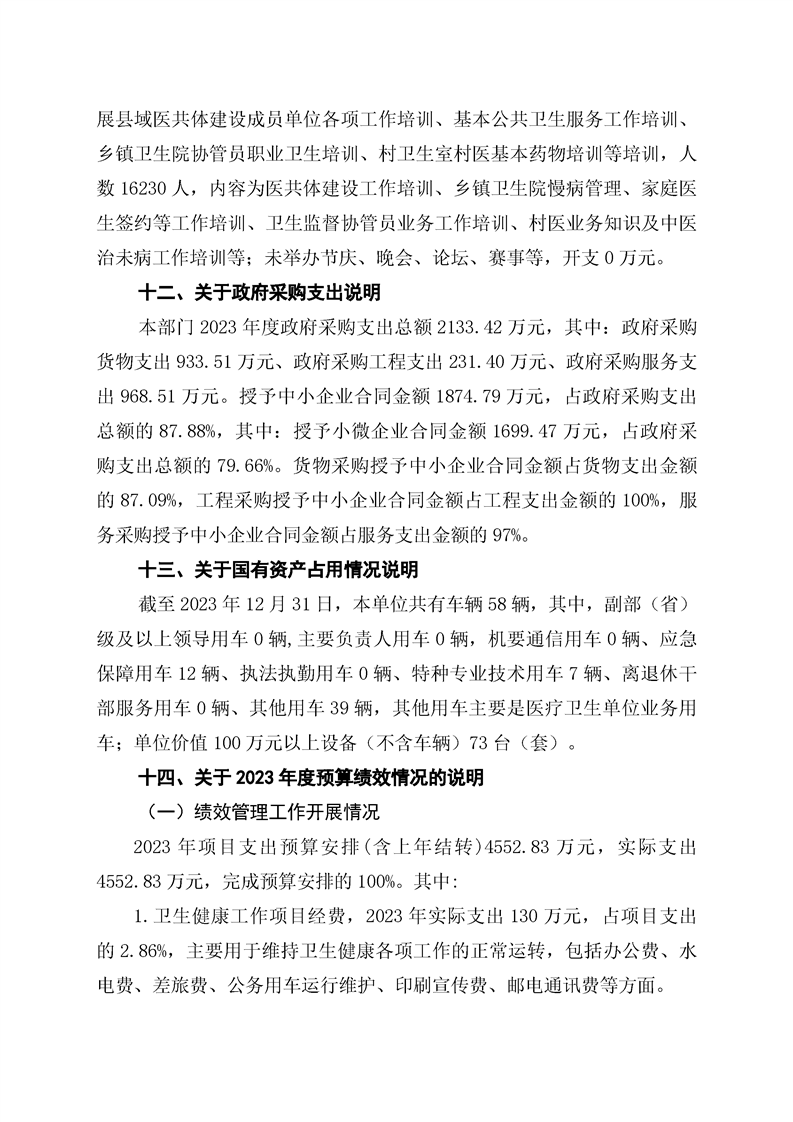 展县域医共体建设成员单位各项工作培训、基本公共卫生服务工作培训、乡镇卫生院协管员职业卫生培训、村卫生室村医基本药物培训等培训，人数 16230 人，内容为医共体建设工作培训、乡镇卫生院慢病管理、家庭医生签约等工作培训、卫生监督协管员业务工作培训、村医业务知识及中医治未病工作培训等；未举办节庆、晚会、论坛、赛事等，开支 0 万元。

十二、关于政府采购支出说明

本部门 2023 年度政府采购支出总额 2133.42 万元，其中：政府采购货物支出 933.51 万元、政府采购工程支出 231.40 万元、政府采购服务支出 968.51 万元。授予中小企业合同金额 1874.79 万元，占政府采购支出总额的 87.88%，其中：授予小微企业合同金额 1699.47 万元，占政府采购支出总额的 79.66%。货物采购授予中小企业合同金额占货物支出金额的 87.09%，工程采购授予中小企业合同金额占工程支出金额的 100%，服务采购授予中小企业合同金额占服务支出金额的 97%。

十三、关于国有资产占用情况说明

截至 2023 年 12 月 31 日，本单位共有车辆 58 辆，其中，副部（省）级及以上领导用车 0 辆，主要负责人用车 0 辆，机要通信用车 0 辆、应急保障用车 12 辆、执法执勤用车 0 辆、特种专业技术用车 7 辆、离退休干部服务用车 0 辆、其他用车 39 辆，其他用车主要是医疗卫生单位业务用车；单位价值 100 万元以上设备（不含车辆）73 台（套）。

十四、关于 2023 年度预算绩效情况的说明

（一）绩效管理工作开展情况

2023 年项目支出预算安排（含上年结转）4552.83 万元，实际支出 4552.83 万元，完成预算安排的 100%。其中：

1.卫生健康工作项目经费，2023 年实际支出 130 万元，占项目支出的 2.86%，主要用于维持卫生健康各项工作的正常运转，包括办公费、水电费、差旅费、公务用车运行维护、印刷宣传费、邮电通讯费等方面。